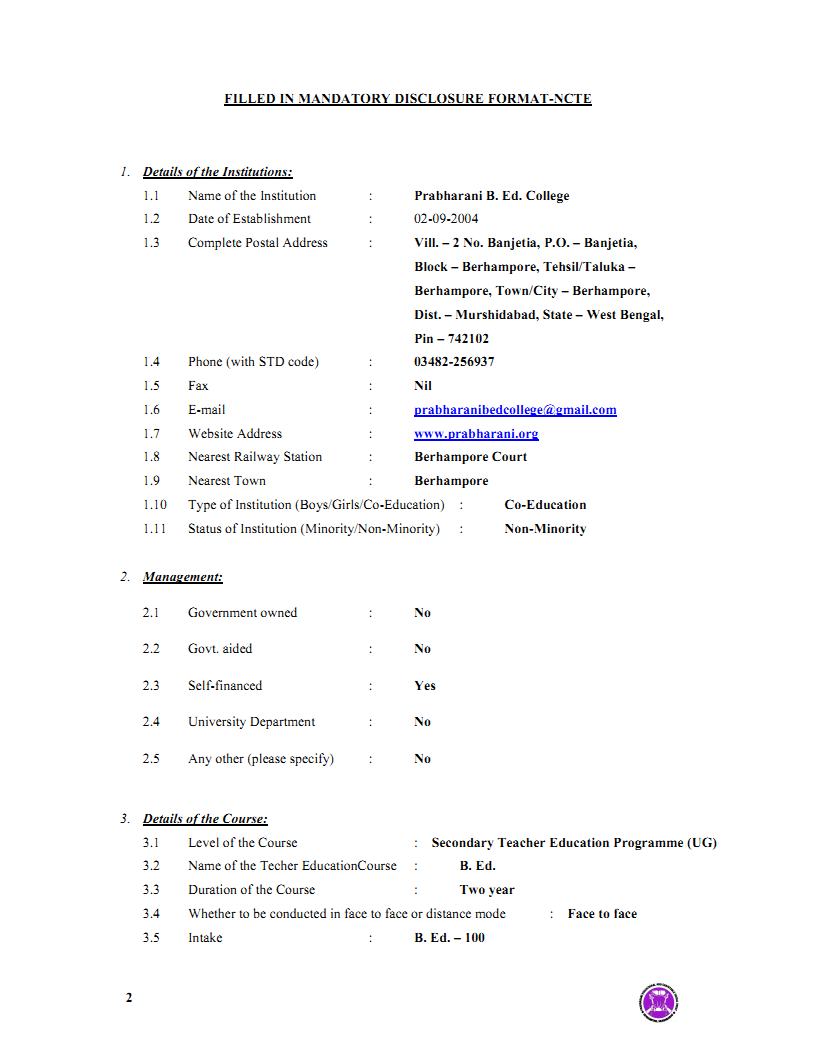 FILLED IN MANDATORY DISCLOSURE FORMAT-NCTE

1. Details of the Institutions:

1.1 Name of the Institution : Prabharani B. Ed. College
1.2 Date of Establishment : 02-09-2004
1.3 Complete Postal Address : Vill. – 2 No. Banjetia, P.O. – Banjetia, Block – Berhampore, Tehsil/Taluka – Berhampore, Town/City – Berhampore, Dist. – Murshidabad, State – West Bengal, Pin – 742102
1.4 Phone (with STD code) : 03482-256937
1.5 Fax : Nil
1.6 E-mail : prabharanibedcollege@gmail.com
1.7 Website Address : www.prabharani.org
1.8 Nearest Railway Station : Berhampore Court
1.9 Nearest Town : Berhampore
1.10 Type of Institution (Boys/Girls/Co-Education) : Co-Education
1.11 Status of Institution (Minority/Non-Minority) : Non-Minority

2. Management:

2.1 Government owned : No
2.2 Govt. aided : No
2.3 Self-financed : Yes
2.4 University Department : No
2.5 Any other (please specify) : No

3. Details of the Course:

3.1 Level of the Course : Secondary Teacher Education Programme (UG)
3.2 Name of the Techer EducationCourse : B. Ed.
3.3 Duration of the Course : Two year
3.4 Whether to be conducted in face to face or distance mode : Face to face
3.5 Intake : B. Ed. – 100

2